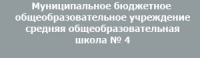 Муниципальное бюджетное общеобразовательное учреждение средняя общеобразовательная школа № 4